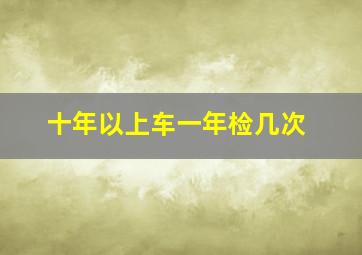 十年以上车一年检几次